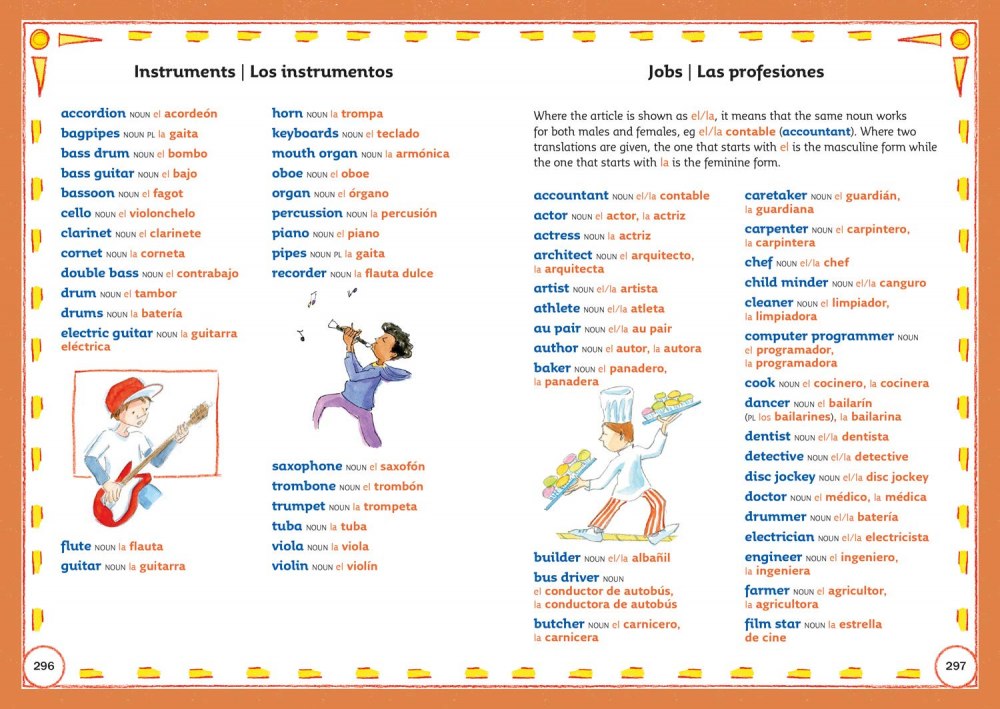 Instruments | Los instrumentos

accordion NOUN el acordeón
bagpipes NOUN PL la gaita
bass drum NOUN el bombo
bass guitar NOUN el bajo
bassoon NOUN el fagot
cello NOUN el violonchelo
clarinet NOUN el clarinete
cornet NOUN la corneta
double bass NOUN el contrabajo
drum NOUN el tambor
drums NOUN la batería
electric guitar NOUN la guitarra eléctrica
flute NOUN la flauta
guitar NOUN la guitarra

horn NOUN la trompa
keyboards NOUN el teclado
mouth organ NOUN la armónica
oboe NOUN el oboe
organ NOUN el órgano
percussion NOUN la percusión
piano NOUN el piano
pipes NOUN PL la gaita
recorder NOUN la flauta dulce
saxophone NOUN el saxofón
trombone NOUN el trombón
trumpet NOUN la trompeta
tuba NOUN la tuba
viola NOUN la viola
violin NOUN el violín

296

Jobs | Las profesiones

Where the article is shown as el/la, it means that the same noun works for both males and females, eg el/la contable (accountant). Where two translations are given, the one that starts with el is the masculine form while the one that starts with la is the feminine form.

accountant NOUN el/la contable
actor NOUN el actor, la actriz
actress NOUN la actriz
architect NOUN el arquitecto, la arquitecta
artist NOUN el/la artista
athlete NOUN el/la atleta
au pair NOUN el/la au pair
author NOUN el autor, la autora
baker NOUN el panadero, la panadera
builder NOUN el/la albañil
bus driver NOUN el conductor de autobús, la conductora de autobús
butcher NOUN el carnicero, la carnicera

caretaker NOUN el guardián, la guardiana
carpenter NOUN el carpintero, la carpintera
chef NOUN el/la chef
child minder NOUN el/la canguro
cleaner NOUN el limpiador, la limpiadora
computer programmer NOUN el programador, la programadora
cook NOUN el cocinero, la cocinera
dancer NOUN el bailarín (PL los bailarines), la bailarina
dentist NOUN el/la dentista
detective NOUN el/la detective
disc jockey NOUN el/la disc jockey
doctor NOUN el médico, la médica
drummer NOUN el/la batería
electrician NOUN el/la electricista
engineer NOUN el ingeniero, la ingeniera
farmer NOUN el agricultor, la agricultora
film star NOUN la estrella de cine

297